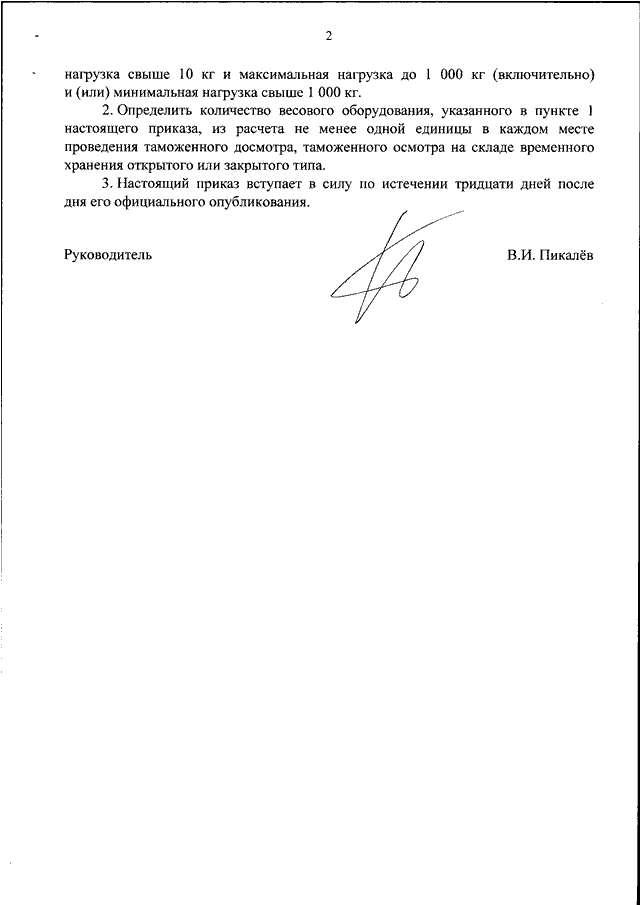 2

нагрузка свыше 10 кг и максимальная нагрузка до 1 000 кг (включительно) и (или) минимальная нагрузка свыше 1 000 кг.

2. Определить количество весового оборудования, указанного в пункте 1 настоящего приказа, из расчета не менее одной единицы в каждом месте проведения таможенного досмотра, таможенного осмотра на складе временного хранения открытого или закрытого типа.

3. Настоящий приказ вступает в силу по истечении тридцати дней после дня его официального опубликования.

Руководитель

В.И. Пикалёв